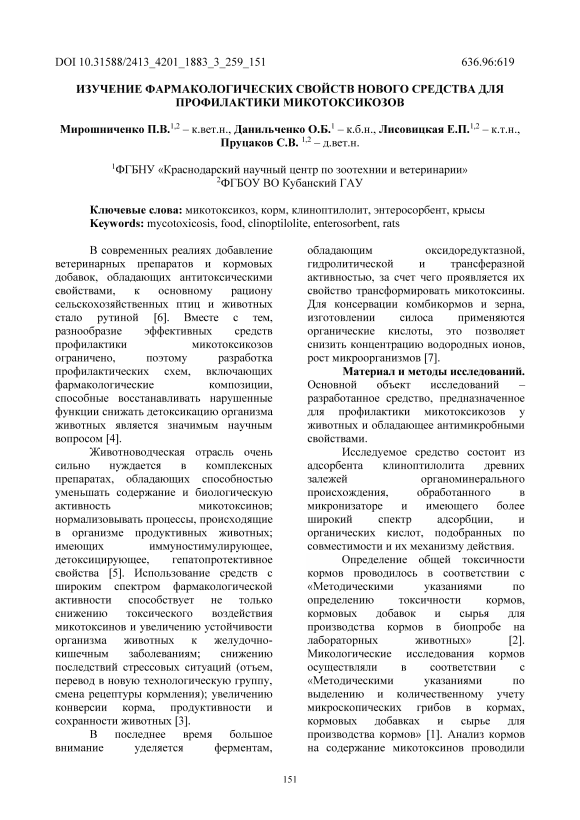 DOI 10.31588/2413_4201_1883_3_259_151 636.96:619

ИЗУЧЕНИЕ ФАРМАКОЛОГИЧЕСКИХ СВОЙСТВ НОВОГО СРЕДСТВА ДЛЯ ПРОФИЛАКТИКИ МИКОТОКСИКОЗОВ

Мирошниченко П.В.$^{1,2}$ – к.вет.н., Данильченко О.Б.$^{1}$ – к.б.н., Лисовицкая Е.П.$^{1,2}$ – к.т.н., Пруцаков С.В. $^{1,2}$ – д.вет.н.

$^{1}$ФГБНУ «Краснодарский научный центр по зоотехнии и ветеринарии»
$^{2}$ФГБОУ ВО Кубанский ГАУ

Ключевые слова: микотоксикоз, корм, клиноптилолит, энтеросорбент, крысы
Keywords: mycotoxicosis, food, clinoptilolite, enterosorbent, rats

В современных реалиях добавление ветеринарных препаратов и кормовых добавок, обладающих антитоксическими свойствами, к основному рациону сельскохозяйственных птиц и животных стало рутиной [6]. Вместе с тем, разнообразие эффективных средств профилактики микотоксикозов ограничено, поэтому разработка профилактических схем, включающих фармакологические композиции, способные восстанавливать нарушенные функции снижать детоксикацию организма животных является значимым научным вопросом [4].

Животноводческая отрасль очень сильно нуждается в комплексных препаратах, обладающих способностью уменьшать содержание и биологическую активность микотоксинов; нормализовывать процессы, происходящие в организме продуктивных животных; имеющих иммуностимулирующее, детоксицирующее, гепатопротективное свойства [5]. Использование средств с широким спектром фармакологической активности способствует не только снижению токсического воздействия микотоксинов и увеличению устойчивости организма животных к желудочно-кишечным заболеваниям; снижению последствий стрессовых ситуаций (отъем, перевод в новую технологическую группу, смена рецептуры кормления); увеличению конверсии корма, продуктивности и сохранности животных [3].

В последнее время большое внимание уделяется ферментам, обладающим оксидоредуктазной, гидролитической и трансферазной активностью, за счет чего проявляется их свойство трансформировать микотоксины. Для консервации комбикормов и зерна, изготовлении силоса применяются органические кислоты, это позволяет снизить концентрацию водородных ионов, рост микроорганизмов [7].

Материал и методы исследований. Основной объект исследований – разработанное средство, предназначенное для профилактики микотоксикозов у животных и обладающее антимикробными свойствами.

Исследуемое средство состоит из адсорбента клиноптилолита древних залежей органоминерального происхождения, обработанного в микронизаторе и имеющего более широкий спектр адсорбции, и органических кислот, подобранных по совместимости и их механизму действия.

Определение общей токсичности кормов проводилось в соответствии с «Методическими указаниями по определению токсичности кормов, кормовых добавок и сырья для производства кормов в биопробе на лабораторных животных» [2]. Микологические исследования кормов осуществляли в соответствии с «Методическими указаниями по выделению и количественному учету микроскопических грибов в кормах, кормовых добавках и сырье для производства кормов» [1]. Анализ кормов на содержание микотоксинов проводили

151